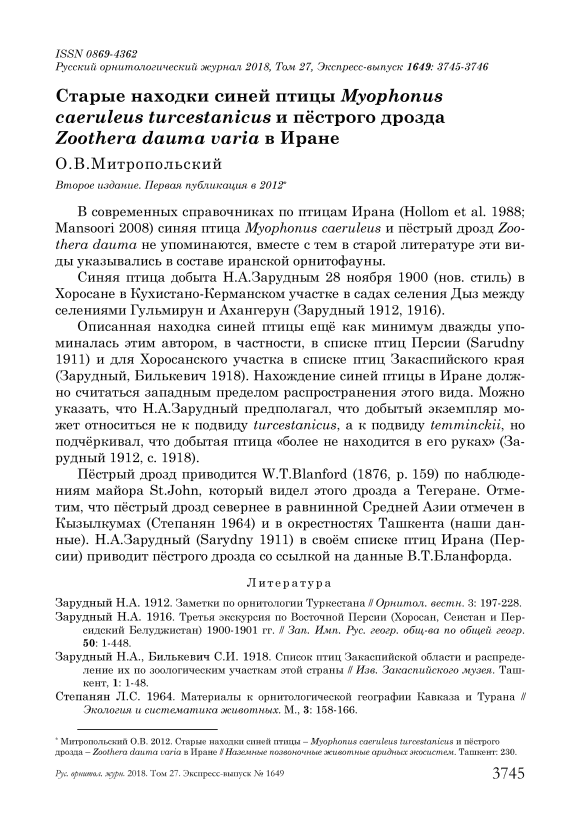 ISSN 0869-4362
Русский орнитологический журнал 2018, Том 27, Экспресс-выпуск 1649: 3745-3746

Старые находки синей птицы Myophonus caeruleus turcestanicus и пёстрого дрозда Zoothera dauma varia в Иране

О.В.Митропольский

Второе издание. Первая публикация в 2012*

В современных справочниках по птицам Ирана (Hollom et al. 1988; Mansoori 2008) синяя птица Myophonus caeruleus и пёстрый дрозд Zoothera dauma не упоминаются, вместе с тем в старой литературе эти виды указывались в составе иранской орнитофауны.

Синяя птица добыта Н.А.Зарудным 28 ноября 1900 (нов. стиль) в Хоросане в Кухистано-Керманском участке в садах селения Дыз между селениями Гульмирун и Ахангерун (Зарудный 1912, 1916).

Описанная находка синей птицы ещё как минимум дважды упоминалась этим автором, в частности, в списке птиц Персии (Sarudny 1911) и для Хоросанского участка в списке птиц Закаспийского края (Зарудный, Билькевич 1918). Нахождение синей птицы в Иране должно считаться западным пределом распространения этого вида. Можно указать, что Н.А.Зарудный предполагал, что добытый экземпляр может относиться не к подвиду turcestanicus, а к подвиду temminckii, но подчёркивал, что добытая птица «более не находится в его руках» (Зарудный 1912, с. 1918).

Пёстрый дрозд приводится W.T.Blanford (1876, p. 159) по наблюдениям майора St.John, который видел этого дрозда а Тегеране. Отметим, что пёстрый дрозд севернее в равнинной Средней Азии отмечен в Кызылкумах (Степанян 1964) и в окрестностях Ташкента (наши данные). Н.А.Зарудный (Sarydny 1911) в своём списке птиц Ирана (Персии) приводит пёстрого дрозда со ссылкой на данные В.Т.Бланфорда.

Литература

Зарудный Н.А. 1912. Заметки по орнитологии Туркестана // Орнитол. вестн. 3: 197-228.
Зарудный Н.А. 1916. Третья экскурсия по Восточной Персии (Хоросан, Сеистан и Персидский Белуджистан) 1900-1901 гг. // Зап. Имп. Рус. геогр. общ-ва по общей геогр. 50: 1-448.
Зарудный Н.А., Билькевич С.И. 1918. Список птиц Закаспийской области и распределение их по зоологическим участкам этой страны // Изв. Закаспийского музея. Ташкент, 1: 1-48.
Степанян Л.С. 1964. Материалы к орнитологической географии Кавказа и Турана // Экология и систематика животных. М., 3: 158-166.

* Митропольский О.В. 2012. Старые находки синей птицы – Myophonus caeruleus turcestanicus и пёстрого дрозда – Zoothera dauma varia в Иране // Наземные позвоночные животные аридных экосистем. Ташкент: 230.

Рус. орнитол. журн. 2018. Том 27. Экспресс-выпуск № 1649 3745